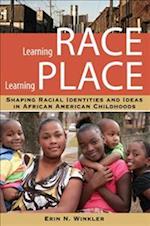 Learning RACE
Learning PLACE

SHAPING RACIAL IDENTITIES AND IDEAS IN AFRICAN AMERICAN CHILDHOODS

ERIN N. WINKLER